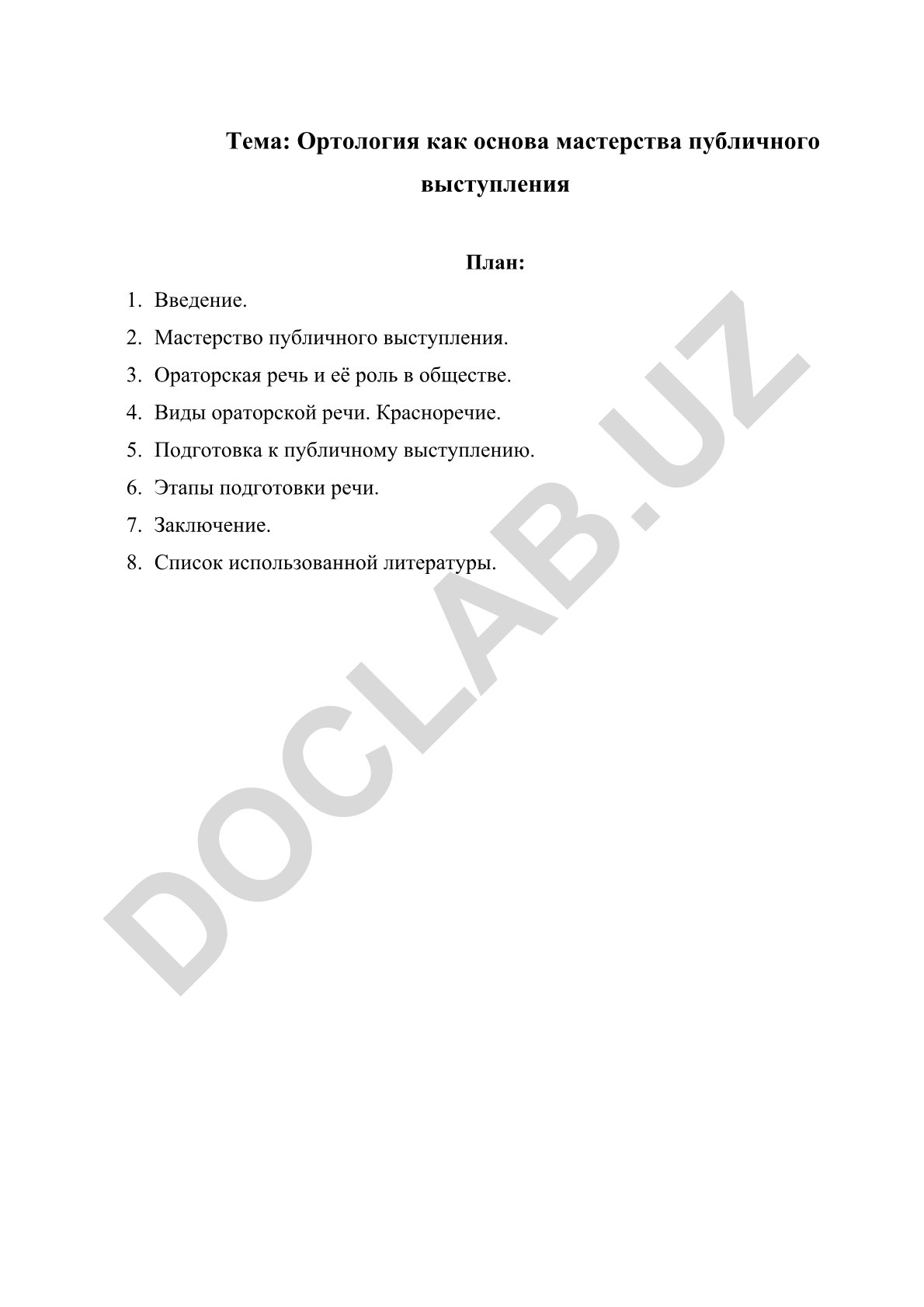 Тема: Ортология как основа мастерства публичного выступления

План:

1. Введение.
2. Мастерство публичного выступления.
3. Ораторская речь и её роль в обществе.
4. Виды ораторской речи. Красноречие.
5. Подготовка к публичному выступлению.
6. Этапы подготовки речи.
7. Заключение.
8. Список использованной литературы.

DOCLAB.UZ